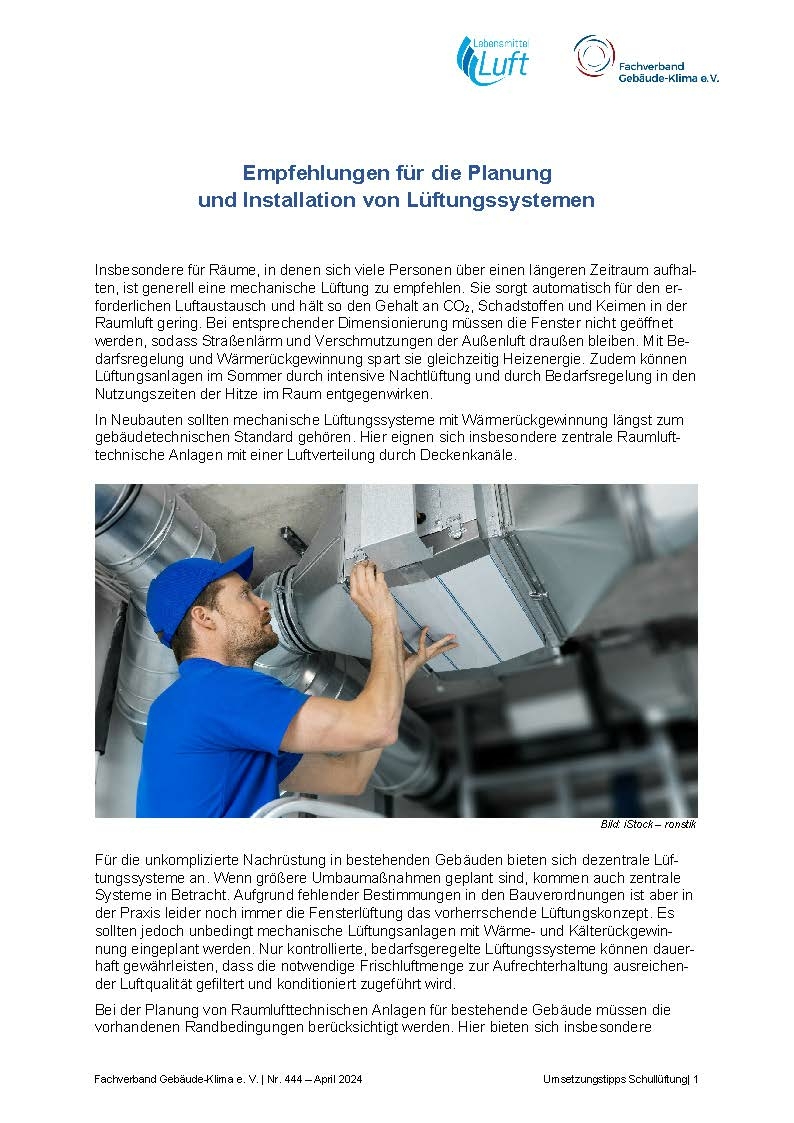 Lebensmittel Luft

Fachverband Gebäude-Klima e.V.

Empfehlungen für die Planung und Installation von Lüftungssystemen

Insbesondere für Räume, in denen sich viele Personen über einen längeren Zeitraum aufhalten, ist generell eine mechanische Lüftung zu empfehlen. Sie sorgt automatisch für den erforderlichen Luftaustausch und hält so den Gehalt an $CO_2$, Schadstoffen und Keimen in der Raumluft gering. Bei entsprechender Dimensionierung müssen die Fenster nicht geöffnet werden, sodass Straßenlärm und Verschmutzungen der Außenluft draußen bleiben. Mit Bedarfsregelung und Wärmerückgewinnung spart sie gleichzeitig Heizenergie. Zudem können Lüftungsanlagen im Sommer durch intensive Nachtlüftung und durch Bedarfsregelung in den Nutzungszeiten der Hitze im Raum entgegenwirken.

In Neubauten sollten mechanische Lüftungssysteme mit Wärmerückgewinnung längst zum gebäudetechnischen Standard gehören. Hier eignen sich insbesondere zentrale Raumlufttechnische Anlagen mit einer Luftverteilung durch Deckenkanäle.

Bild: iStock – ronstik

Für die unkomplizierte Nachrüstung in bestehenden Gebäuden bieten sich dezentrale Lüftungssysteme an. Wenn größere Umbaumaßnahmen geplant sind, kommen auch zentrale Systeme in Betracht. Aufgrund fehlender Bestimmungen in den Bauverordnungen ist aber in der Praxis leider noch immer die Fensterlüftung das vorherrschende Lüftungskonzept. Es sollten jedoch unbedingt mechanische Lüftungsanlagen mit Wärme- und Kälterückgewinnung eingeplant werden. Nur kontrollierte, bedarfsgeregelte Lüftungssysteme können dauerhaft gewährleisten, dass die notwendige Frischluftmenge zur Aufrechterhaltung ausreichender Luftqualität gefiltert und konditioniert zugeführt wird.

Bei der Planung von Raumlufttechnischen Anlagen für bestehende Gebäude müssen die vorhandenen Randbedingungen berücksichtigt werden. Hier bieten sich insbesondere

Fachverband Gebäude-Klima e. V. | Nr. 444 – April 2024

Umsetzungstipps Schullüftung| 1